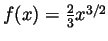 $f(x) = \frac{2}{3}x^{3/2}$